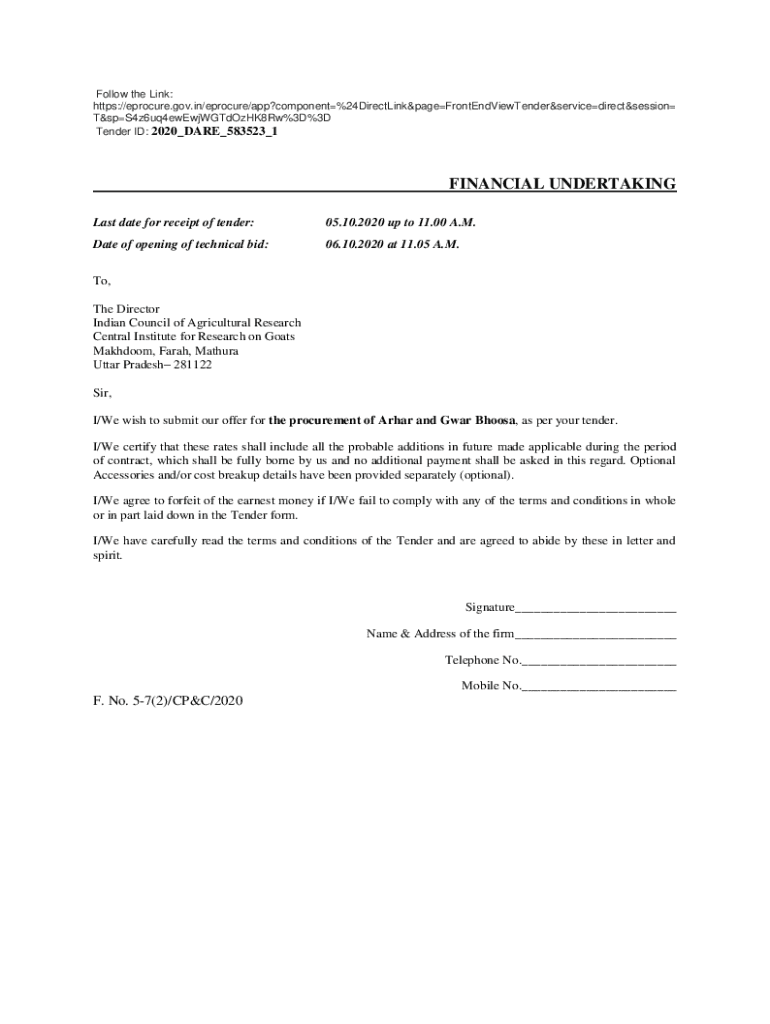 Follow the Link:
https://eprocure.gov.in/eprocure/app?component=%24DirectLink&page=FrontEndViewTender&service=direct&session=T&sp=S4z6uq4ewEwjWGTdOzHK8Rw%3D%3D
Tender ID: 2020_DARE_583523_1

FINANCIAL UNDERTAKING

Last date for receipt of tender: 05.10.2020 up to 11.00 A.M.

Date of opening of technical bid: 06.10.2020 at 11.05 A.M.

To,

The Director
Indian Council of Agricultural Research
Central Institute for Research on Goats
Makhdoom, Farah, Mathura
Uttar Pradesh– 281122

Sir,

I/We wish to submit our offer for the procurement of Arhar and Gwar Bhoosa, as per your tender.

I/We certify that these rates shall include all the probable additions in future made applicable during the period of contract, which shall be fully borne by us and no additional payment shall be asked in this regard. Optional Accessories and/or cost breakup details have been provided separately (optional).

I/We agree to forfeit of the earnest money if I/We fail to comply with any of the terms and conditions in whole or in part laid down in the Tender form.

I/We have carefully read the terms and conditions of the Tender and are agreed to abide by these in letter and spirit.

Signature________________________

Name & Address of the firm________________________

Telephone No.________________________

Mobile No.________________________

F. No. 5-7(2)/CP&C/2020